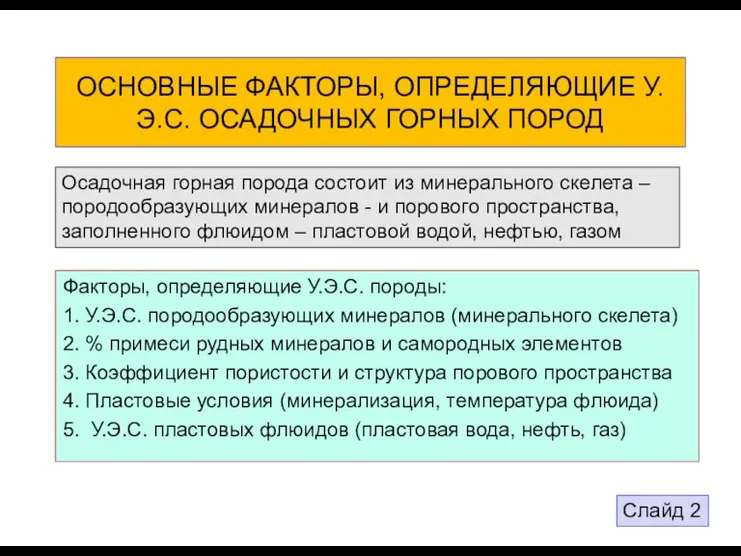 ОСНОВНЫЕ ФАКТОРЫ, ОПРЕДЕЛЯЮЩИЕ У. Э.С. ОСАДОЧНЫХ ГОРНЫХ ПОРОД

Осадочная горная порода состоит из минерального скелета – породообразующих минералов - и порового пространства, заполненного флюидом – пластовой водой, нефтью, газом

Факторы, определяющие У.Э.С. породы:
1. У.Э.С. породообразующих минералов (минерального скелета)
2. % примеси рудных минералов и самородных элементов
3. Коэффициент пористости и структура порового пространства
4. Пластовые условия (минерализация, температура флюида)
5. У.Э.С. пластовых флюидов (пластовая вода, нефть, газ)

Слайд 2